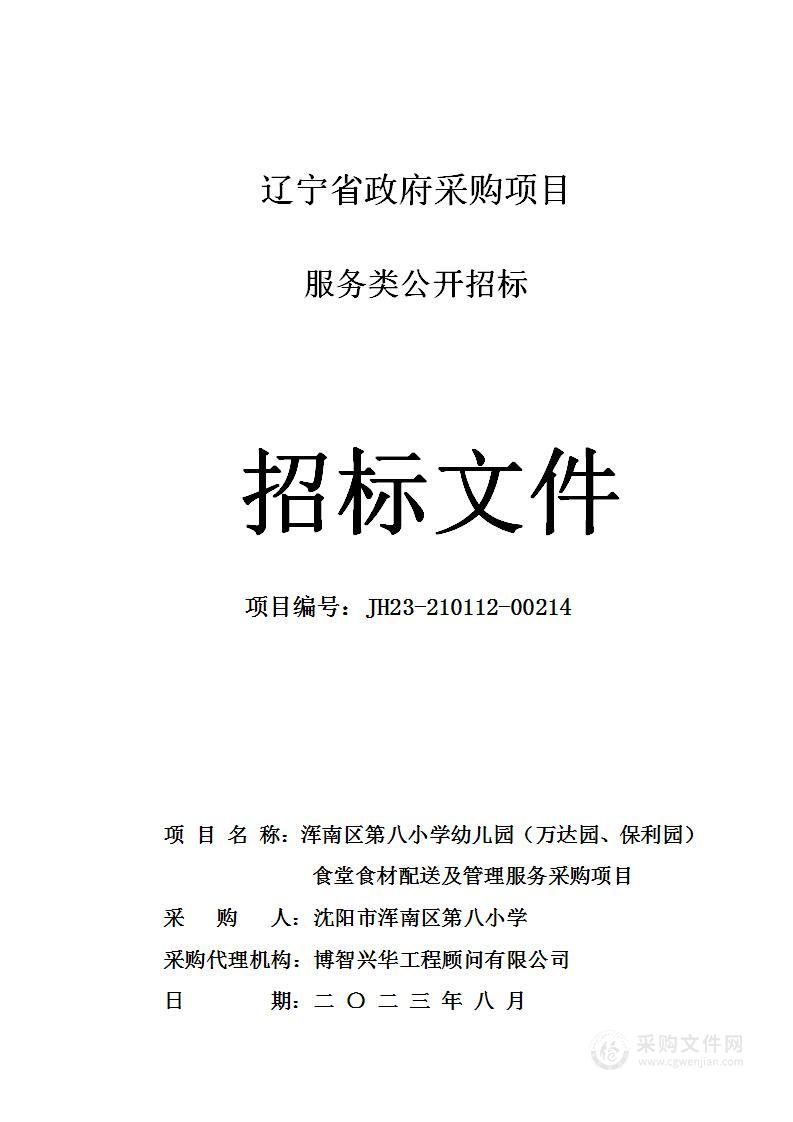 辽宁省政府采购项目

服务类公开招标

招标文件

项目编号：JH23-210112-00214

项 目 名 称：浑南区第八小学幼儿园（万达园、保利园）食堂食材配送及管理服务采购项目

采 购 人：沈阳市浑南区第八小学

采购代理机构：博智兴华工程顾问有限公司

日 期：二 〇 二 三 年 八 月

采购文件网
www.cgwenjian.com